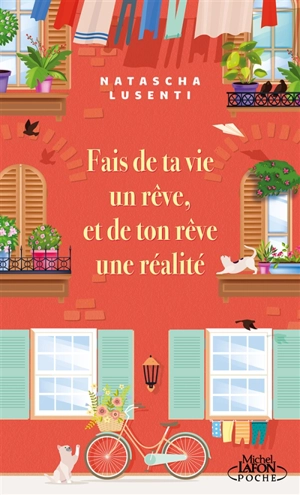 NATASCHA LUSENTI

Fais de ta vie un rêve, et de ton rêve une réalité

Michel LAFON POCHE